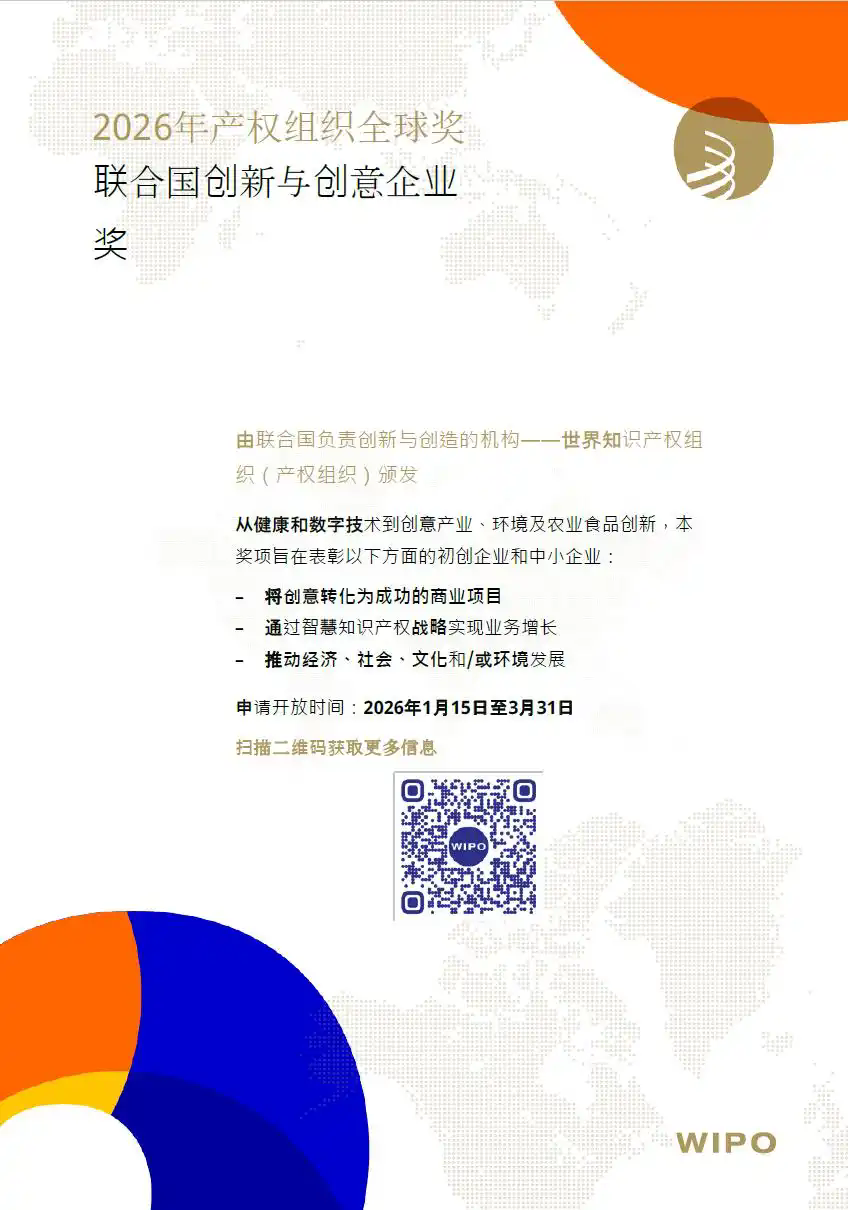 2026年产权组织全球奖
联合国创新与创意企业奖

由联合国负责创新与创造的机构——世界知识产权组织（产权组织）颁发

从健康和数字技术到创意产业、环境及农业食品创新，本奖项旨在表彰以下方面的初创企业和中小企业：

- 将创意转化为成功的商业项目
- 通过智慧知识产权战略实现业务增长
- 推动经济、社会、文化和/或环境发展

申请开放时间：2026年1月15日至3月31日

扫描二维码获取更多信息

WIPO

WIPO